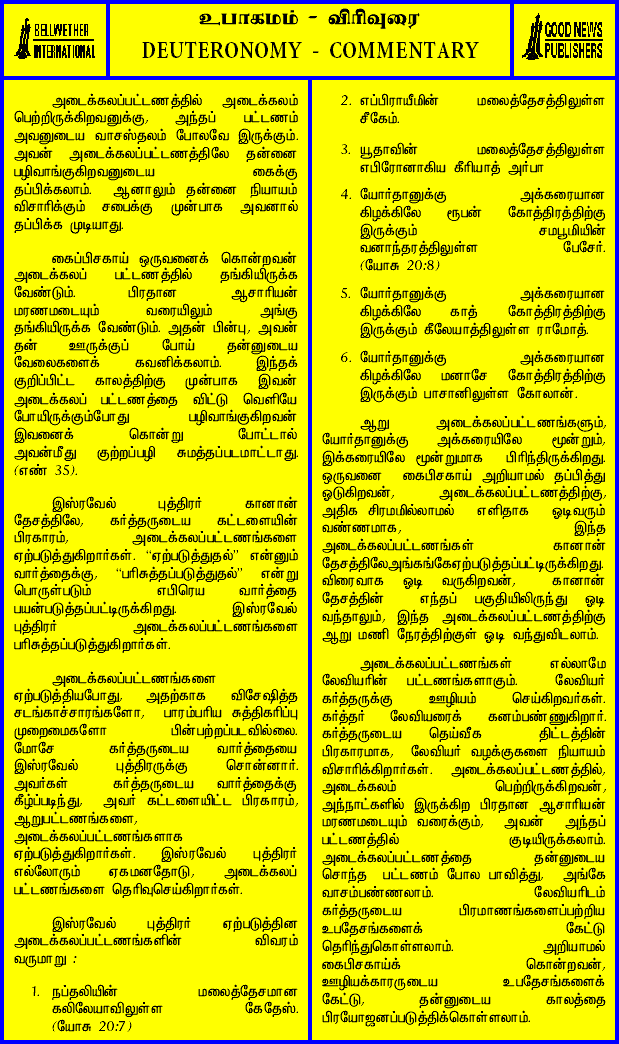 BELLWETHER INTERNATIONAL

உபாகமம் - விரிவுரை
DEUTERONOMY - COMMENTARY

GOOD NEWS PUBLISHERS

அடைக்கலப்பட்டணத்தில் அடைக்கலம் பெற்றிருக்கிறவனுக்கு, அந்தப் பட்டணம் அவனுடைய வாசஸ்தலம் போலவே இருக்கும். அவன் அடைக்கலப்பட்டணத்திலே தன்னை பழிவாங்குகிறவனுடைய கைக்கு தப்பிக்கலாம். ஆனாலும் தன்னை நியாயம் விசாரிக்கும் சபைக்கு முன்பாக அவனால் தப்பிக்க முடியாது.

கைப்பிசகாய் ஒருவனைக் கொன்றவன் அடைக்கலப் பட்டணத்தில் தங்கியிருக்க வேண்டும். பிரதான ஆசாரியன் மரணமடையும் வரையிலும் அங்கு தங்கியிருக்க வேண்டும். அதன் பின்பு, அவன் தன் ஊருக்குப் போய் தன்னுடைய வேலைகளைக் கவனிக்கலாம். இந்தக் குறிப்பிட்ட காலத்திற்கு முன்பாக இவன் அடைக்கலப் பட்டணத்தை விட்டு வெளியே போயிருக்கும்போது பழிவாங்குகிறவன் இவனைக் கொன்று போட்டால் அவன்மீது குற்றப்பழி சுமத்தப்படமாட்டாது. (எண் 35).

இஸ்ரவேல் புத்திரர் கானான் தேசத்திலே, கர்த்தருடைய கட்டளையின் பிரகாரம், அடைக்கலப்பட்டணங்களை ஏற்படுத்துகிறார்கள். "ஏற்படுத்துதல்" என்னும் வார்த்தைக்கு, "பரிசுத்தப்படுத்துதல்" என்று பொருள்படும் எபிரெய வார்த்தை பயன்படுத்தப்பட்டிருக்கிறது. இஸ்ரவேல் புத்திரர் அடைக்கலப்பட்டணங்களை பரிசுத்தப்படுத்துகிறார்கள்.

அடைக்கலப்பட்டணங்களை ஏற்படுத்தியபோது, அதற்காக விசேஷித்த சடங்காச்சாரங்களோ, பாரம்பரிய சுத்திகரிப்பு முறைமைகளோ பின்பற்றப்படவில்லை. மோசே கர்த்தருடைய வார்த்தையை இஸ்ரவேல் புத்திரருக்கு சொன்னார். அவர்கள் கர்த்தருடைய வார்த்தைக்கு கீழ்ப்படிந்து, அவர் கட்டளையிட்ட பிரகாரம், ஆறுபட்டணங்களை, அடைக்கலப்பட்டணங்களாக ஏற்படுத்துகிறார்கள். இஸ்ரவேல் புத்திரர் எல்லோரும் ஏகமனதோடு, அடைக்கலப் பட்டணங்களை தெரிவுசெய்கிறார்கள்.

இஸ்ரவேல் புத்திரர் ஏற்படுத்தின அடைக்கலப்பட்டணங்களின் விவரம் வருமாறு :

1. நப்தலியின் மலைத்தேசமான கலிலேயாவிலுள்ள கேதேஸ். (யோசு 20:7)

2. எப்பிராயீமின் மலைத்தேசத்திலுள்ள சீகேம்.

3. யூதாவின் மலைத்தேசத்திலுள்ள எபிரோனாகிய கீரியாத் அர்பா

4. யோர்தானுக்கு அக்கரையான கிழக்கிலே ரூபன் கோத்திரத்திற்கு இருக்கும் சமபூமியின் வனாந்தரத்திலுள்ள பேசேர். (யோசு 20:8)

5. யோர்தானுக்கு அக்கரையான கிழக்கிலே காத் கோத்திரத்திற்கு இருக்கும் கீலேயாத்திலுள்ள ராமோத்.

6. யோர்தானுக்கு அக்கரையான கிழக்கிலே மனாசே கோத்திரத்திற்கு இருக்கும் பாசானிலுள்ள கோலான்.

ஆறு அடைக்கலப்பட்டணங்களும், யோர்தானுக்கு அக்கரையிலே மூன்றும், இக்கரையிலே மூன்றுமாக பிரிந்திருக்கிறது. ஒருவனை கைபிசகாய் அறியாமல் தப்பித்து ஓடுகிறவன், அடைக்கலப்பட்டணத்திற்கு, அதிக சிரமமில்லாமல் எளிதாக ஓடிவரும் வண்ணமாக, இந்த அடைக்கலப்பட்டணங்கள் கானான் தேசத்திலேஅங்கங்கேஏற்படுத்தப்பட்டிருக்கிறது. விரைவாக ஓடி வருகிறவன், கானான் தேசத்தின் எந்தப் பகுதியிலிருந்து ஓடி வந்தாலும், இந்த அடைக்கலப்பட்டணத்திற்கு ஆறு மணி நேரத்திற்குள் ஓடி வந்துவிடலாம்.

அடைக்கலப்பட்டணங்கள் எல்லாமே லேவியரின் பட்டணங்களாகும். லேவியர் கர்த்தருக்கு ஊழியம் செய்கிறவர்கள். கர்த்தர் லேவியரைக் கனம்பண்ணுகிறார். கர்த்தருடைய தெய்வீக திட்டத்தின் பிரகாரமாக, லேவியர் வழக்குகளை நியாயம் விசாரிக்கிறார்கள். அடைக்கலப்பட்டணத்தில், அடைக்கலம் பெற்றிருக்கிறவன், அந்நாட்களில் இருக்கிற பிரதான ஆசாரியன் மரணமடையும் வரைக்கும், அவன் அந்தப் பட்டணத்தில் குடியிருக்கலாம். அடைக்கலப்பட்டணத்தை தன்னுடைய சொந்த பட்டணம் போல பாவித்து, அங்கே வாசம்பண்ணலாம். லேவியரிடம் கர்த்தருடைய பிரமாணங்களைப்பற்றிய உபதேசங்களைக் கேட்டு தெரிந்துகொள்ளலாம். அறியாமல் கைபிசகாய்க் கொன்றவன், ஊழியக்காரருடைய உபதேசங்களைக் கேட்டு, தன்னுடைய காலத்தை பிரயோஜனப்படுத்திக்கொள்ளலாம்.